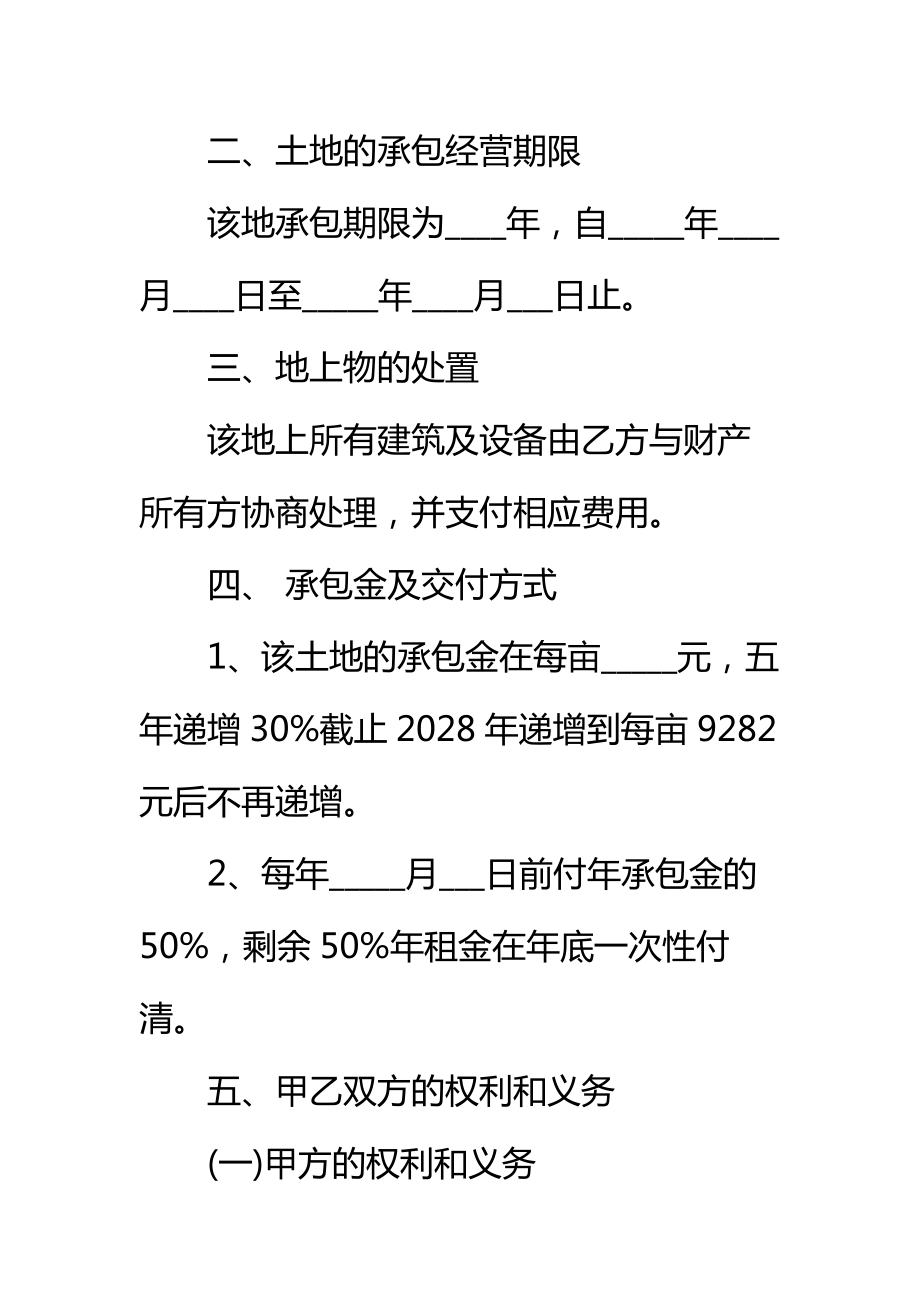 二、土地的承包经营期限

该地承包期限为____年，自_____年____月____日至_____年____月___日止。

三、地上物的处置

该地上所有建筑及设备由乙方与财产所有方协商处理，并支付相应费用。

四、 承包金及交付方式

1、该土地的承包金在每亩_____元，五年递增 30%截止 2028 年递增到每亩 9282 元后不再递增。

2、每年_____月___日前付年承包金的 50%，剩余 50%年租金在年底一次性付清。

五、甲乙双方的权利和义务

(一)甲方的权利和义务